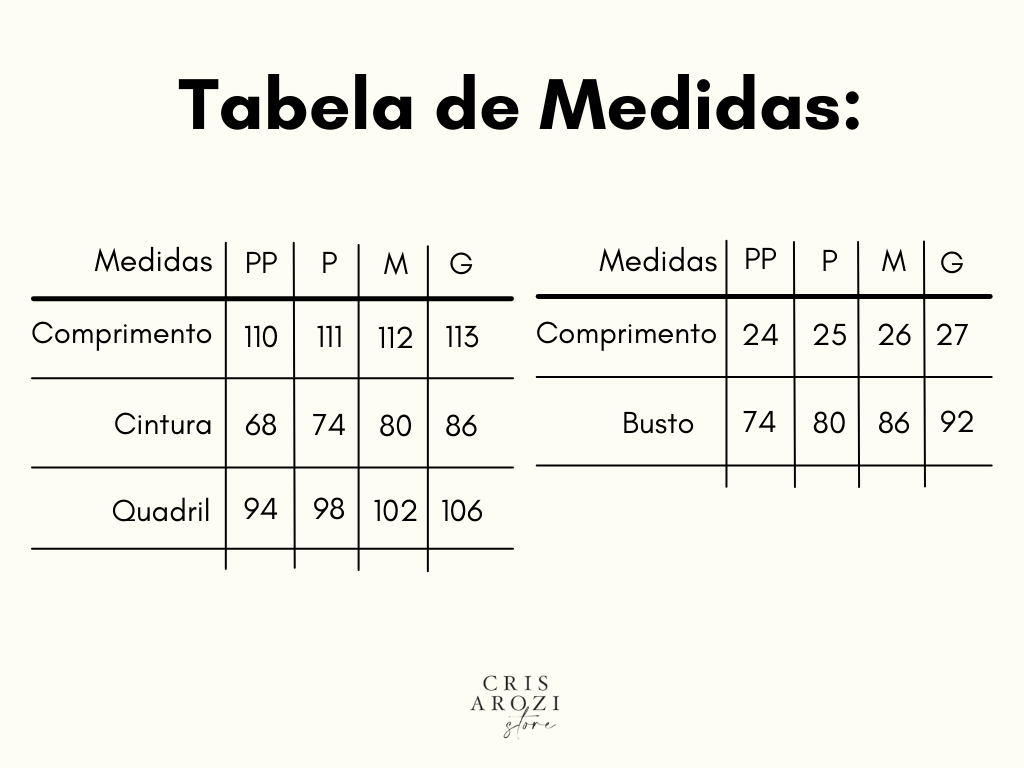 Tabela de Medidas:

| Medidas | PP | P | M | G |
|---|---|---|---|---|
| Comprimento | 110 | 111 | 112 | 113 |
| Cintura | 68 | 74 | 80 | 86 |
| Quadril | 94 | 98 | 102 | 106 |

| Medidas | PP | P | M | G |
|---|---|---|---|---|
| Comprimento | 24 | 25 | 26 | 27 |
| Busto | 74 | 80 | 86 | 92 |

CRIS
AROZI
store